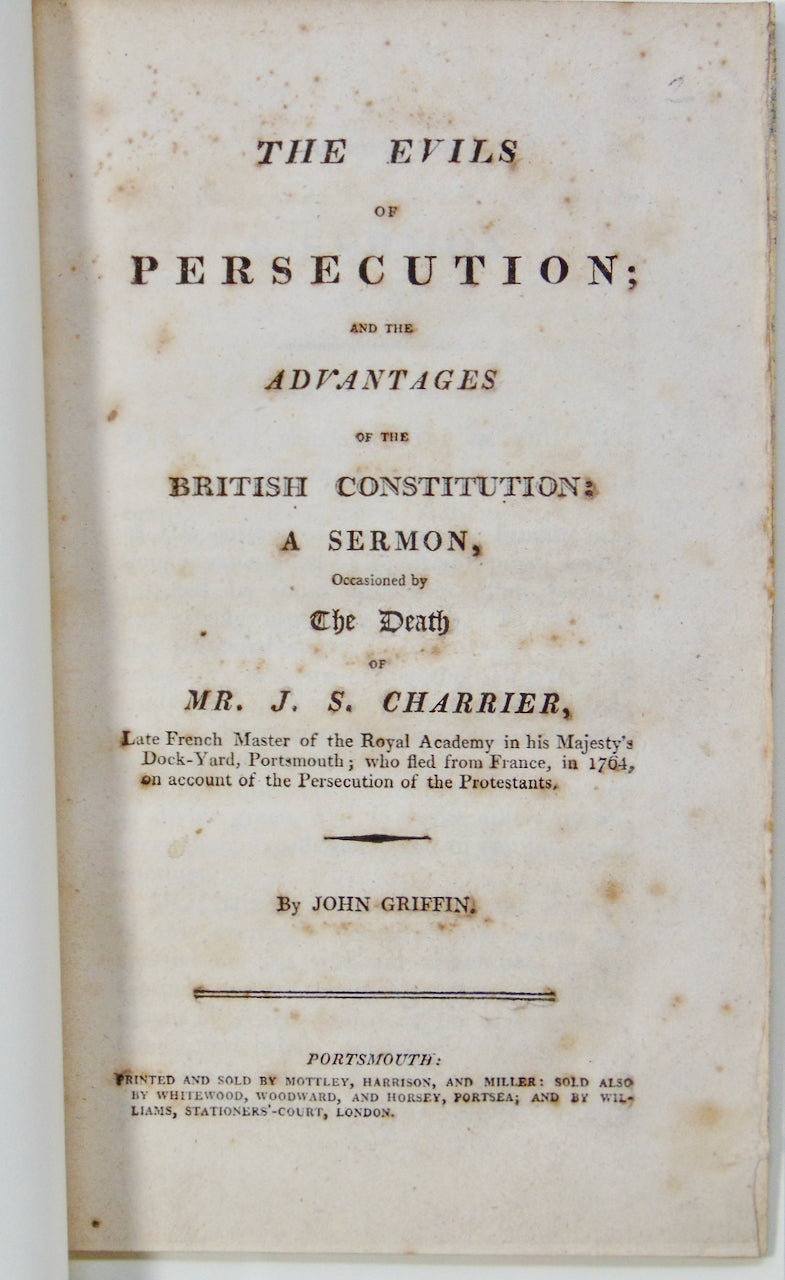 THE EVILS

OF

PERSECUTION;

AND THE

ADVANTAGES

OF THE

BRITISH CONSTITUTION:

A SERMON,

Occasioned by

The Death

OF

MR. J. S. CHARRIER,

Late French Master of the Royal Academy in his Majesty's Dock-Yard, Portsmouth; who fled from France, in 1764, on account of the Persecution of the Protestants.

By JOHN GRIFFIN.

PORTSMOUTH:

PRINTED AND SOLD BY MOTTLEY, HARRISON, AND MILLER: SOLD ALSO BY WHITEWOOD, WOODWARD, AND HORSEY, PORTSEA; AND BY WILLIAMS, STATIONERS'-COURT, LONDON.